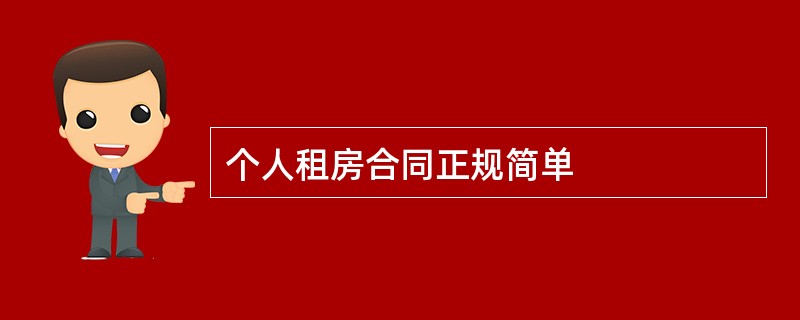 个人租房合同正规简单